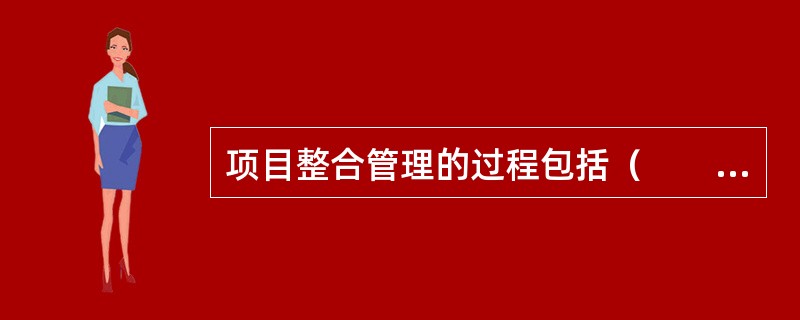 项目整合管理的过程包括（　　...